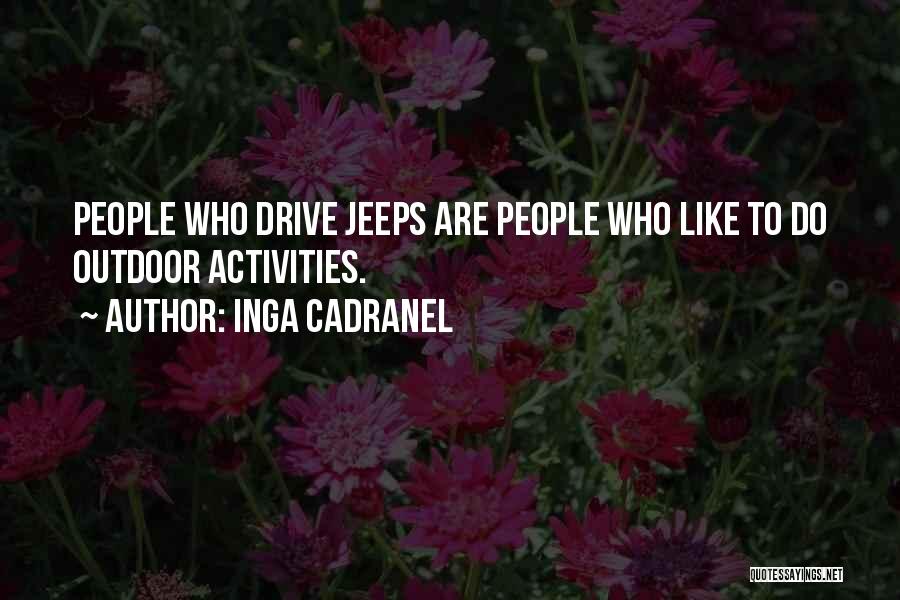 PEOPLE WHO DRIVE JEEPS ARE PEOPLE WHO LIKE TO DO OUTDOOR ACTIVITIES.
~ AUTHOR: INGA CADRANEL

QUOTESSAYINGS.NET